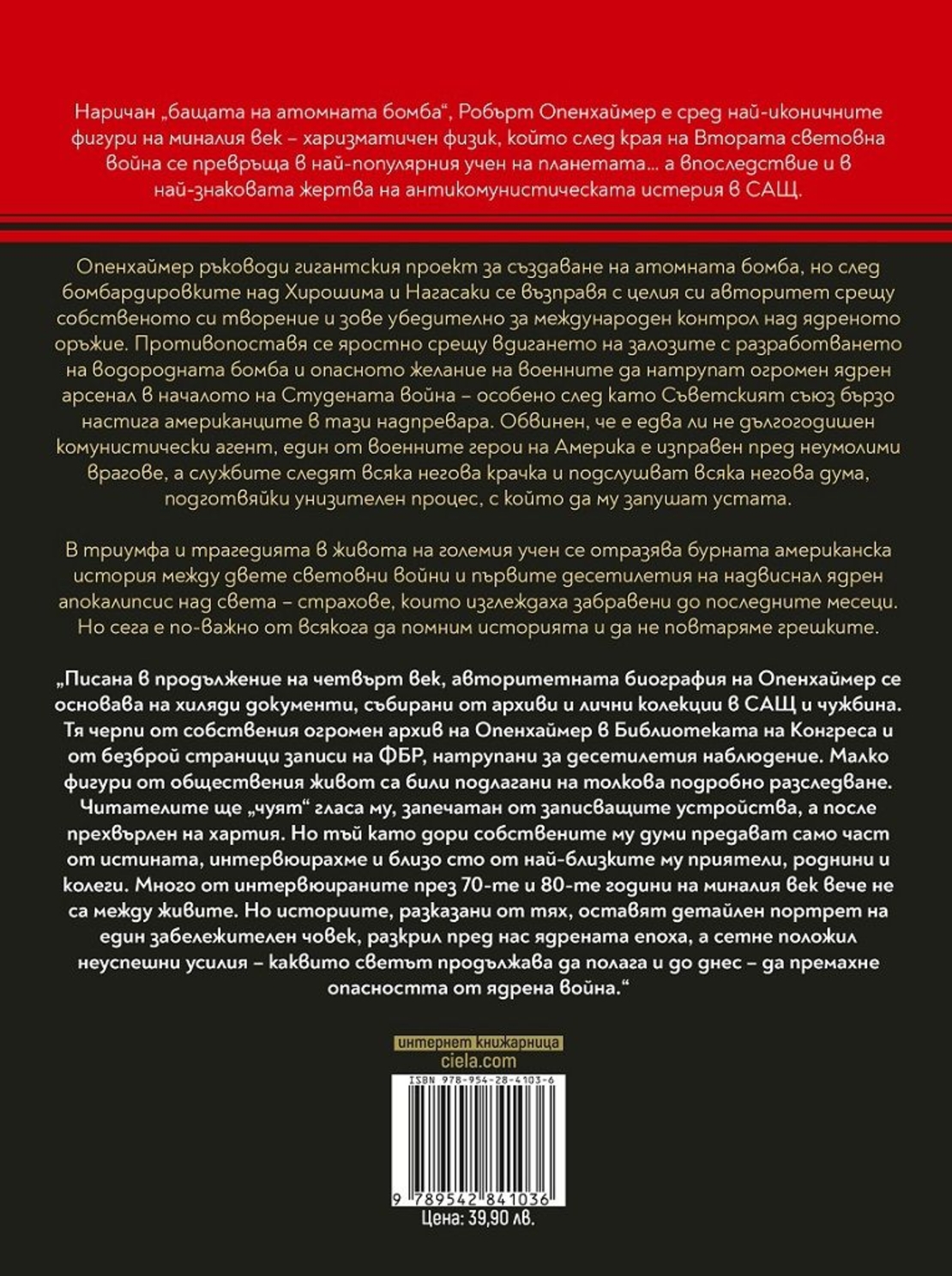 Наричан „бащата на атомната бомба“, Робърт Опенхаймер е сред най-иконичните фигури на миналия век – харизматичен физик, който след края на Втората световна война се превръща в най-популярния учен на планетата... а впоследствие и в най-знаковата жертва на антикомунистическата истерия в САЩ.

Опенхаймер ръководи гигантския проект за създаване на атомната бомба, но след бомбардировките над Хирошима и Нагасаки се възправя с целия си авторитет срещу собственото си творение и зове убедително за международен контрол над ядреното оръжие. Противопоставя се яростно срещу вдигането на залозите с разработването на водородната бомба и опасното желание на военните да натрупат огромен ядрен арсенал в началото на Студената война – особено след като Съветският съюз бързо настига американците в тази надпревара. Обвинен, че е едва ли не дългогодишен комунистически агент, един от военните герои на Америка е изправен пред неумолими врагове, а службите следят всяка негова крачка и подслушват всяка негова дума, подготвяйки унизителен процес, с който да му запушат устата.

В триумфа и трагедията в живота на големия учен се отразява бурната американска история между двете световни войни и първите десетилетия на надвиснал ядрен апокалипсис над света – страхове, които изглеждаха забравени до последните месеци. Но сега е по-важно от всякога да помним историята и да не повтаряме грешките.

„Писана в продължение на четвърт век, авторитетната биография на Опенхаймер се основава на хиляди документи, събирани от архиви и лични колекции в САЩ и чужбина. Тя черпи от собствения огромен архив на Опенхаймер в Библиотеката на Конгреса и от безброй страници записи на ФБР, натрупани за десетилетия наблюдение. Малко фигури от обществения живот са били подлагани на толкова подробно разследване. Читателите ще „чуят“ гласа му, запечатан от записващите устройства, а после прехвърлен на хартия. Но тъй като дори собствените му думи предават само част от истината, интервюирахме и близо сто от най-близките му приятели, роднини и колеги. Много от интервюираните през 70-те и 80-те години на миналия век вече не са между живите. Но историите, разказани от тях, оставят детайлен портрет на един забележителен човек, разкрил пред нас ядрената епоха, а сетне положил неуспешни усилия – каквито светът продължава да полага и до днес – да премахне опасността от ядрена война.“

интернет книжарница
ciela.com

ISBN 978-954-28-4103-6
9 789542 841036
Цена: 39,90 лв.